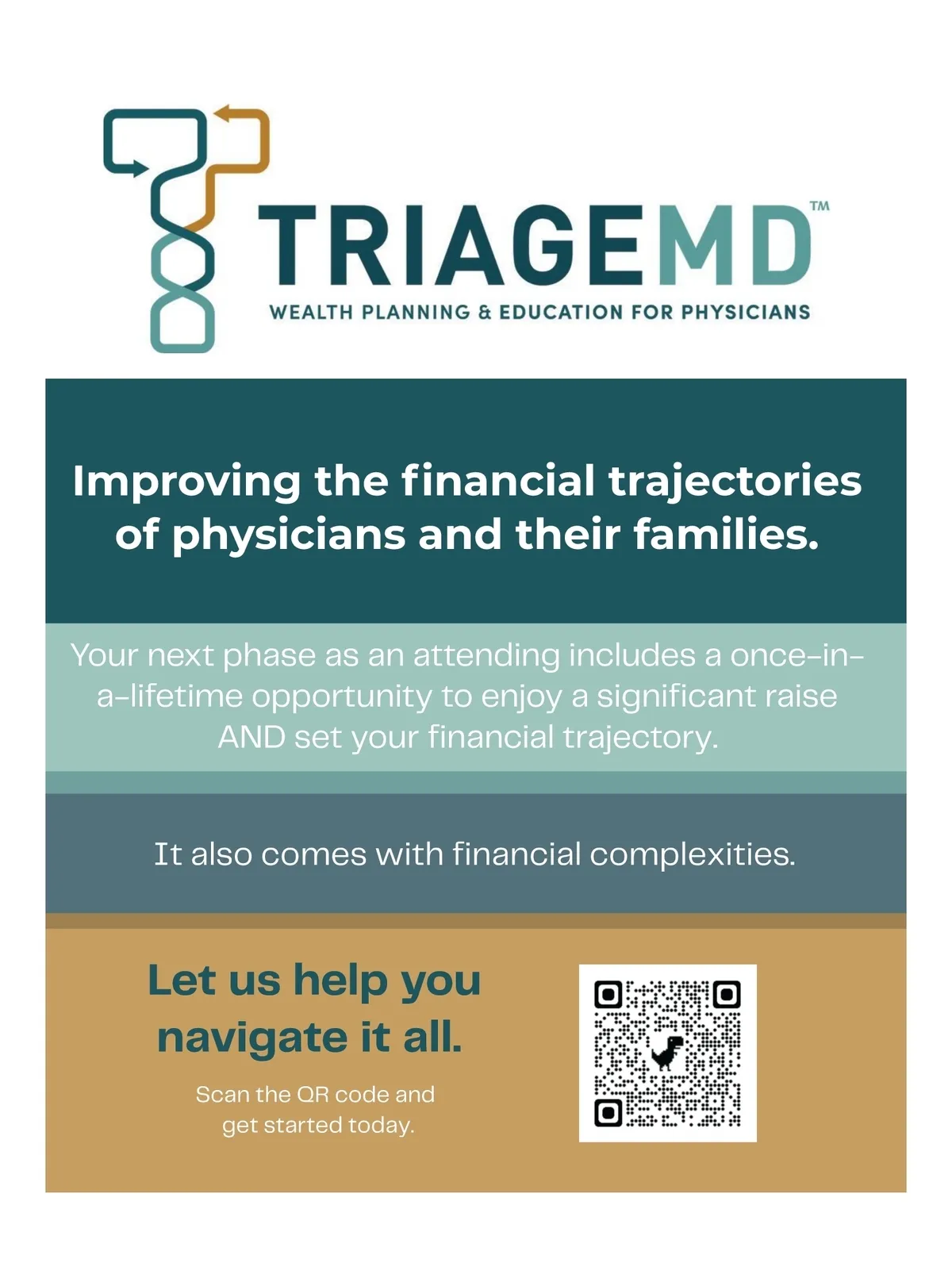 TRIAGEMD™
WEALTH PLANNING & EDUCATION FOR PHYSICIANS

Improving the financial trajectories of physicians and their families.

Your next phase as an attending includes a once-in-a-lifetime opportunity to enjoy a significant raise AND set your financial trajectory.

It also comes with financial complexities.

Let us help you navigate it all.

Scan the QR code and get started today.